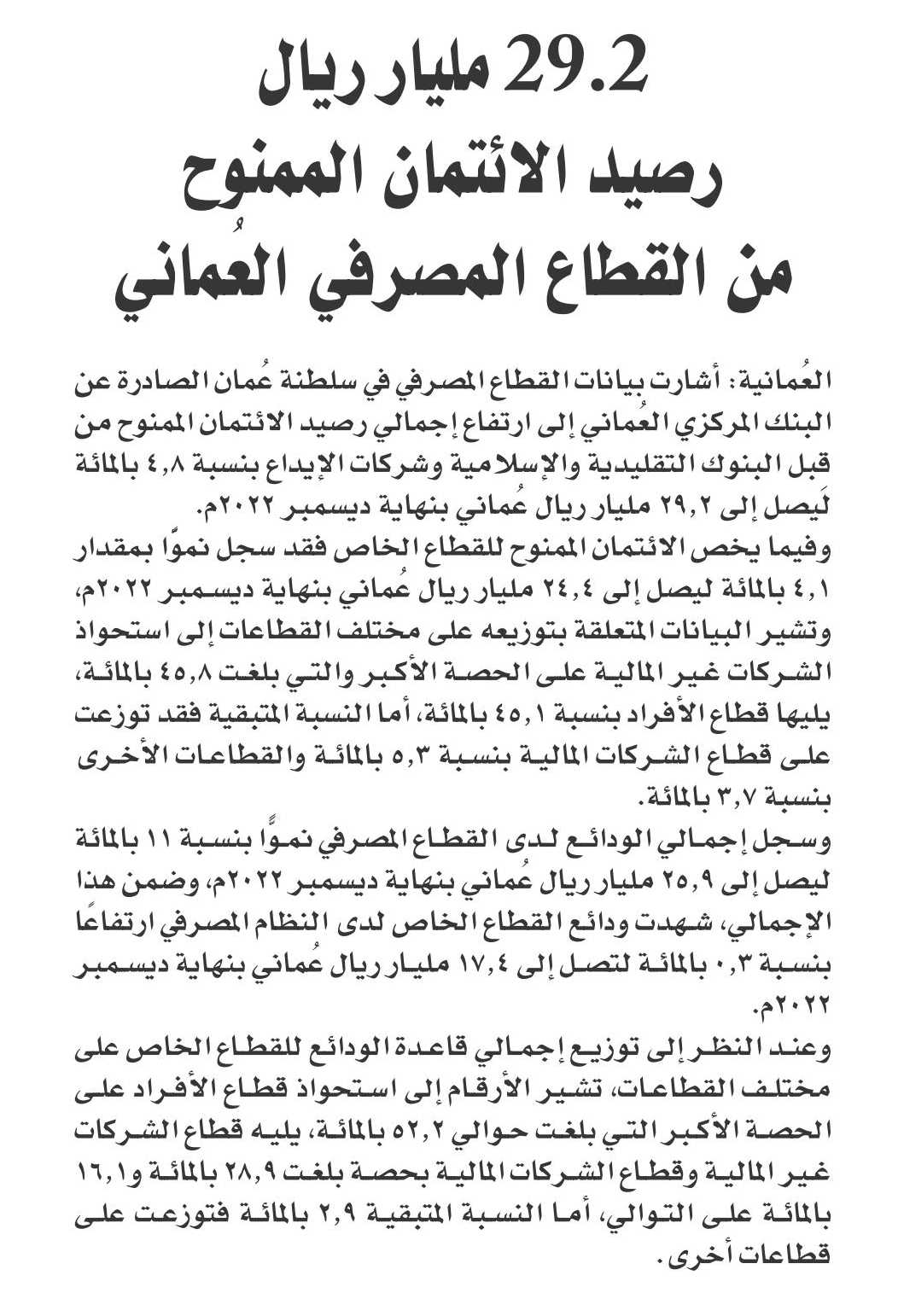 29.2 مليار ريال
رصيد الائتمان الممنوح
من القطاع المصرفي العُماني

العُمانية: أشارت بيانات القطاع المصرفي في سلطنة عُمان الصادرة عن البنك المركزي العُماني إلى ارتفاع إجمالي رصيد الائتمان الممنوح من قبل البنوك التقليدية والإسلامية وشركات الإيداع بنسبة ٤,٨ بالمائة لَيصل إلى ٢٩,٢ مليار ريال عُماني بنهاية ديسمبر ٢٠٢٢م.
وفيما يخص الائتمان الممنوح للقطاع الخاص فقد سجل نموًا بمقدار ٤,١ بالمائة ليصل إلى ٢٤,٤ مليار ريال عُماني بنهاية ديسمبر ٢٠٢٢م، وتشير البيانات المتعلقة بتوزيعه على مختلف القطاعات إلى استحواذ الشركات غير المالية على الحصة الأكبر والتي بلغت ٤٥,٨ بالمائة، يليها قطاع الأفراد بنسبة ٤٥,١ بالمائة، أما النسبة المتبقية فقد توزعت على قطاع الشركات المالية بنسبة ٥,٣ بالمائة والقطاعات الأخرى بنسبة ٣,٧ بالمائة.
وسجل إجمالي الودائع لدى القطاع المصرفي نموًا بنسبة ١١ بالمائة ليصل إلى ٢٥,٩ مليار ريال عُماني بنهاية ديسمبر ٢٠٢٢م، وضمن هذا الإجمالي، شهدت ودائع القطاع الخاص لدى النظام المصرفي ارتفاعًا بنسبة ٠,٣ بالمائة لتصل إلى ١٧,٤ مليار ريال عُماني بنهاية ديسمبر ٢٠٢٢م.
وعند النظر إلى توزيع إجمالي قاعدة الودائع للقطاع الخاص على مختلف القطاعات، تشير الأرقام إلى استحواذ قطاع الأفراد على الحصة الأكبر التي بلغت حوالي ٥٢,٢ بالمائة، يليه قطاع الشركات غير المالية وقطاع الشركات المالية بحصة بلغت ٢٨,٩ بالمائة و١٦,١ بالمائة على التوالي، أما النسبة المتبقية ٢,٩ بالمائة فتوزعت على قطاعات أخرى.